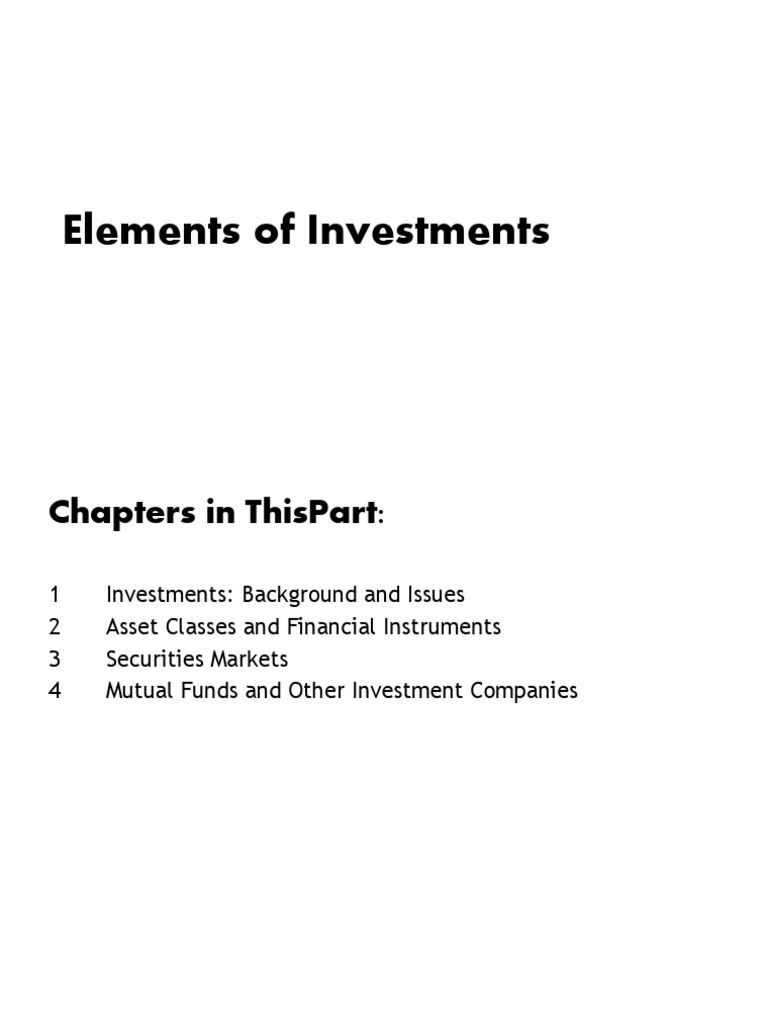 Elements of Investments

Chapters in ThisPart:

1 Investments: Background and Issues
2 Asset Classes and Financial Instruments
3 Securities Markets
4 Mutual Funds and Other Investment Companies